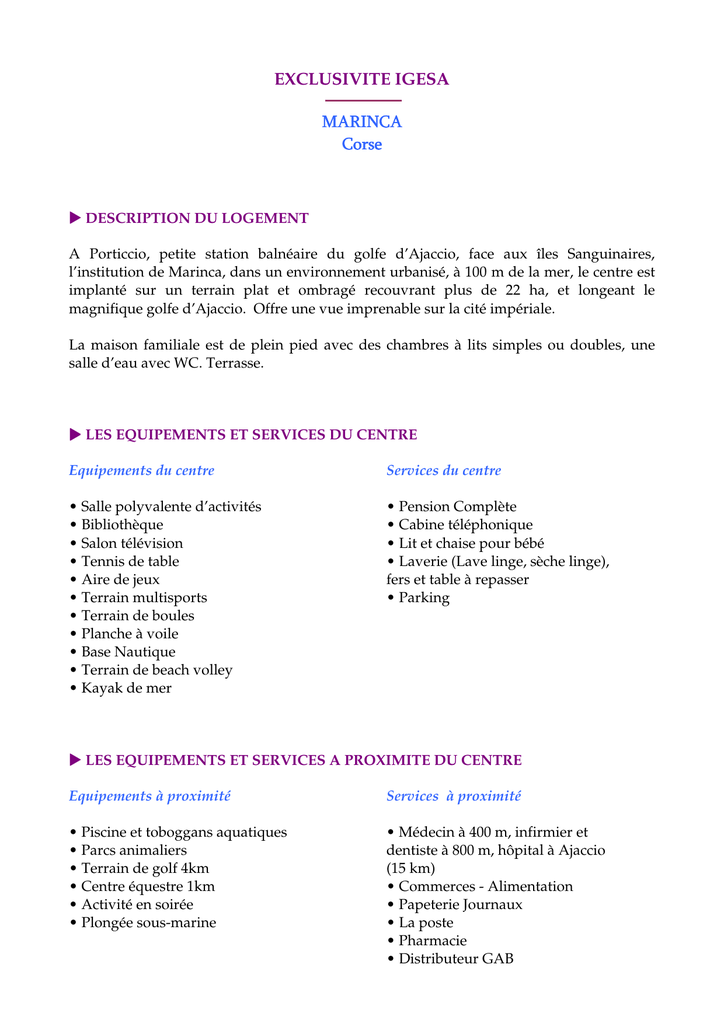 EXCLUSIVITE IGESA

MARINCA
Corse

▶ DESCRIPTION DU LOGEMENT

A Porticcio, petite station balnéaire du golfe d'Ajaccio, face aux îles Sanguinaires, l'institution de Marinca, dans un environnement urbanisé, à 100 m de la mer, le centre est implanté sur un terrain plat et ombragé recouvrant plus de 22 ha, et longeant le magnifique golfe d'Ajaccio. Offre une vue imprenable sur la cité impériale.

La maison familiale est de plein pied avec des chambres à lits simples ou doubles, une salle d'eau avec WC. Terrasse.

▶ LES EQUIPEMENTS ET SERVICES DU CENTRE

Equipements du centre

• Salle polyvalente d'activités
• Bibliothèque
• Salon télévision
• Tennis de table
• Aire de jeux
• Terrain multisports
• Terrain de boules
• Planche à voile
• Base Nautique
• Terrain de beach volley
• Kayak de mer

Services du centre

• Pension Complète
• Cabine téléphonique
• Lit et chaise pour bébé
• Laverie (Lave linge, sèche linge), fers et table à repasser
• Parking

▶ LES EQUIPEMENTS ET SERVICES A PROXIMITE DU CENTRE

Equipements à proximité

• Piscine et toboggans aquatiques
• Parcs animaliers
• Terrain de golf 4km
• Centre équestre 1km
• Activité en soirée
• Plongée sous-marine

Services à proximité

• Médecin à 400 m, infirmier et dentiste à 800 m, hôpital à Ajaccio (15 km)
• Commerces - Alimentation
• Papeterie Journaux
• La poste
• Pharmacie
• Distributeur GAB